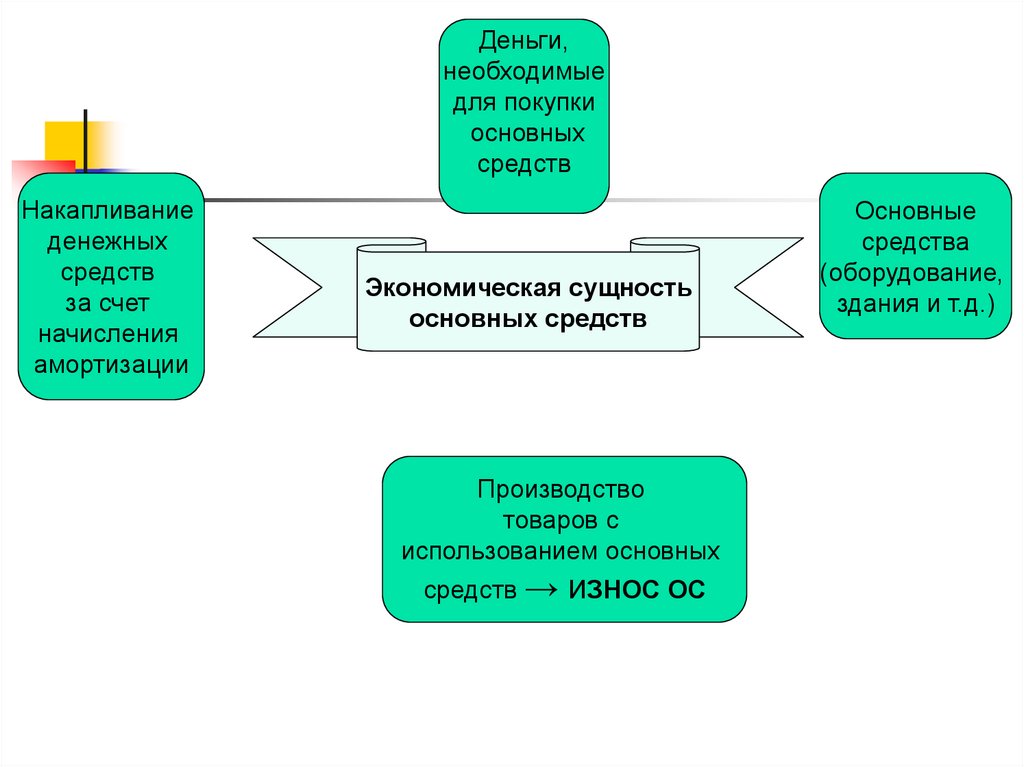 Деньги, необходимые для покупки основных средств

Накапливание денежных средств за счет начисления амортизации

Экономическая сущность основных средств

Основные средства (оборудование, здания и т.д.)

Производство товаров с использованием основных средств → ИЗНОС ОС